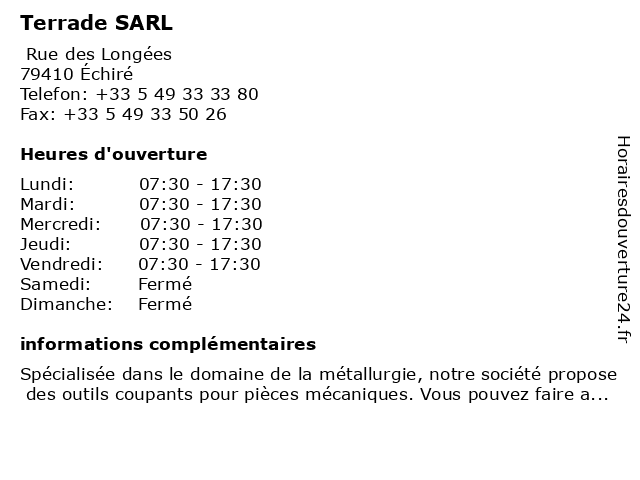 Terrade SARL

Rue des Longées
79410 Échiré
Telefon: +33 5 49 33 33 80
Fax: +33 5 49 33 50 26

Heures d'ouverture

| | |
|---|---|
| Lundi: | 07:30 - 17:30 |
| Mardi: | 07:30 - 17:30 |
| Mercredi: | 07:30 - 17:30 |
| Jeudi: | 07:30 - 17:30 |
| Vendredi: | 07:30 - 17:30 |
| Samedi: | Fermé |
| Dimanche: | Fermé |

informations complémentaires

Spécialisée dans le domaine de la métallurgie, notre société propose des outils coupants pour pièces mécaniques. Vous pouvez faire a...

Horairesdouverture24.fr